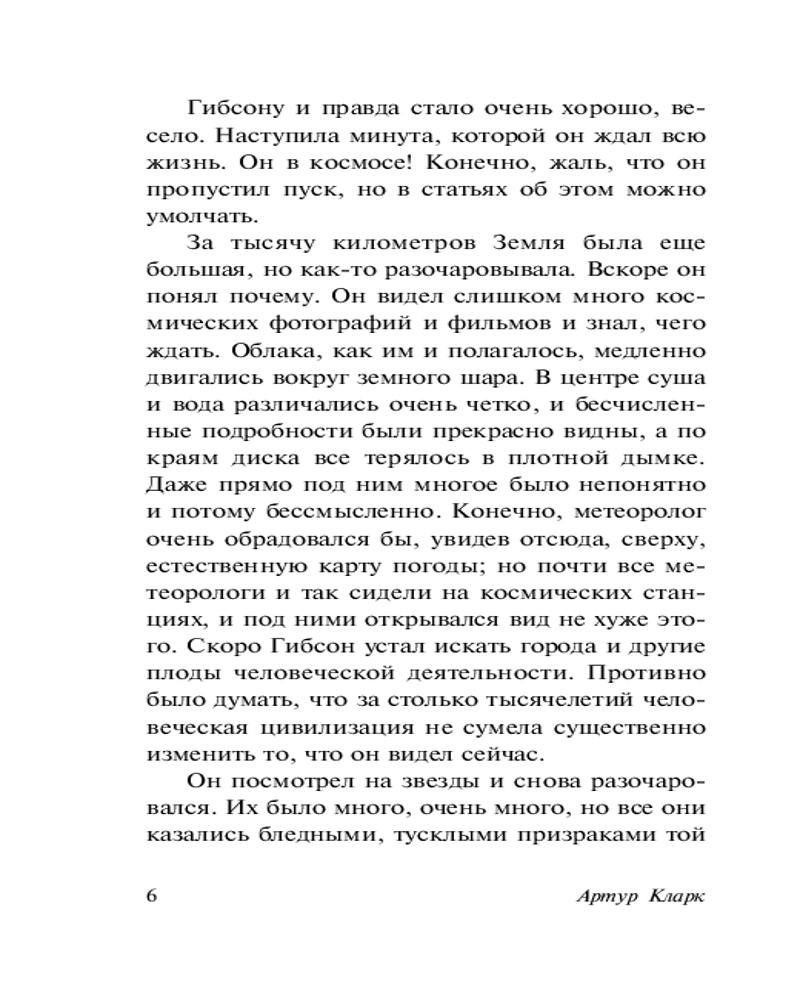 Гибсону и правда стало очень хорошо, весело. Наступила минута, которой он ждал всю жизнь. Он в космосе! Конечно, жаль, что он пропустил пуск, но в статьях об этом можно умолчать.

За тысячу километров Земля была еще большая, но как-то разочаровывала. Вскоре он понял почему. Он видел слишком много космических фотографий и фильмов и знал, чего ждать. Облака, как им и полагалось, медленно двигались вокруг земного шара. В центре суша и вода различались очень четко, и бесчисленные подробности были прекрасно видны, а по краям диска все терялось в плотной дымке. Даже прямо под ним многое было непонятно и потому бессмысленно. Конечно, метеоролог очень обрадовался бы, увидев отсюда, сверху, естественную карту погоды; но почти все метеорологи и так сидели на космических станциях, и под ними открывался вид не хуже этого. Скоро Гибсон устал искать города и другие плоды человеческой деятельности. Противно было думать, что за столько тысячелетий человеческая цивилизация не сумела существенно изменить то, что он видел сейчас.

Он посмотрел на звезды и снова разочаровался. Их было много, очень много, но все они казались бледными, тусклыми призраками той

6 Артур Кларк